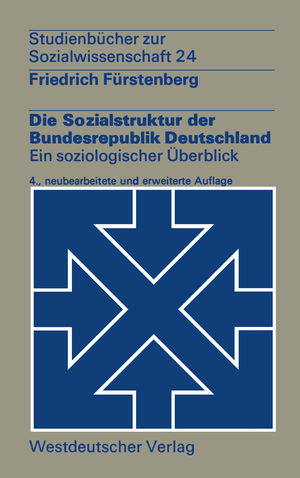 Studienbücher zur Sozialwissenschaft 24

Friedrich Fürstenberg

Die Sozialstruktur der Bundesrepublik Deutschland
Ein soziologischer Überblick

4., neubearbeitete und erweiterte Auflage

Westdeutscher Verlag